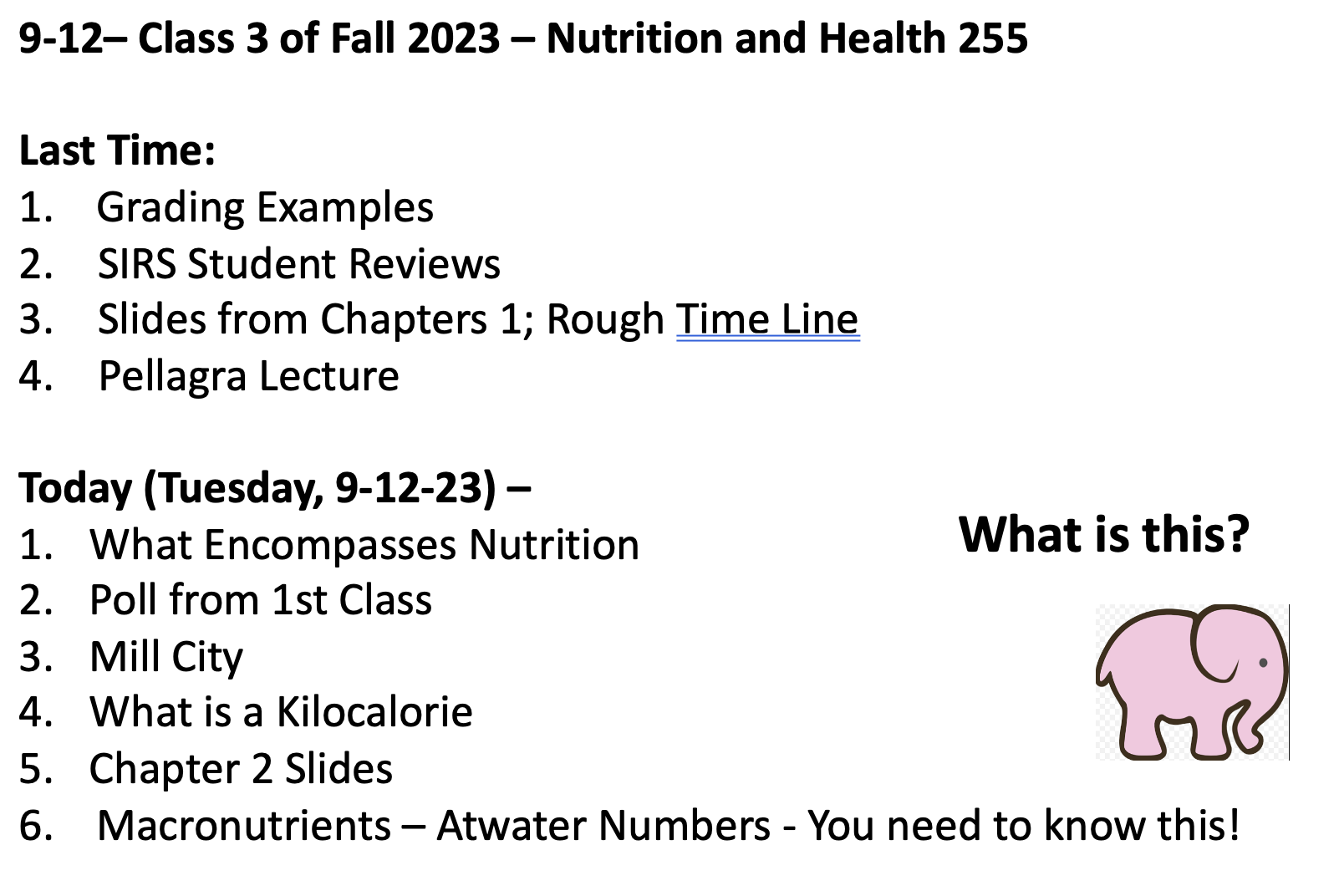 9-12– Class 3 of Fall 2023 – Nutrition and Health 255

Last Time:
1. Grading Examples
2. SIRS Student Reviews
3. Slides from Chapters 1; Rough Time Line
4. Pellagra Lecture

Today (Tuesday, 9-12-23) –
1. What Encompasses Nutrition
2. Poll from 1st Class
3. Mill City
4. What is a Kilocalorie
5. Chapter 2 Slides
6. Macronutrients – Atwater Numbers - You need to know this!

What is this?